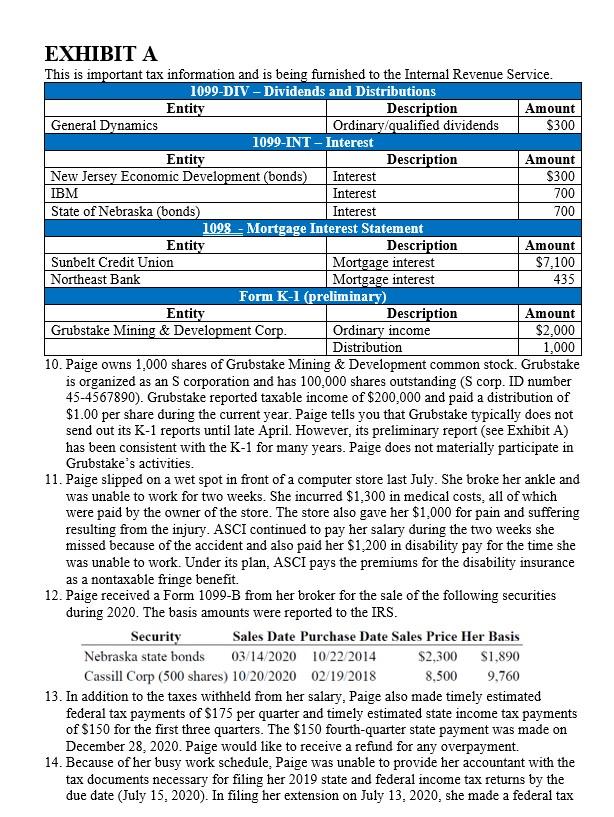 EXHIBIT A
This is important tax information and is being furnished to the Internal Revenue Service.

| 1099-DIV – Dividends and Distributions | | |
|---|---|---|
| Entity | Description | Amount |
| General Dynamics | Ordinary/qualified dividends | $300 |
| 1099-INT – Interest | | |
| Entity | Description | Amount |
| New Jersey Economic Development (bonds) | Interest | $300 |
| IBM | Interest | 700 |
| State of Nebraska (bonds) | Interest | 700 |
| 1098 - Mortgage Interest Statement | | |
| Entity | Description | Amount |
| Sunbelt Credit Union | Mortgage interest | $7,100 |
| Northeast Bank | Mortgage interest | 435 |
| Form K-1 (preliminary) | | |
| Entity | Description | Amount |
| Grubstake Mining & Development Corp. | Ordinary income | $2,000 |
| | Distribution | 1,000 |

10. Paige owns 1,000 shares of Grubstake Mining & Development common stock. Grubstake is organized as an S corporation and has 100,000 shares outstanding (S corp. ID number 45-4567890). Grubstake reported taxable income of $200,000 and paid a distribution of $1.00 per share during the current year. Paige tells you that Grubstake typically does not send out its K-1 reports until late April. However, its preliminary report (see Exhibit A) has been consistent with the K-1 for many years. Paige does not materially participate in Grubstake's activities.

11. Paige slipped on a wet spot in front of a computer store last July. She broke her ankle and was unable to work for two weeks. She incurred $1,300 in medical costs, all of which were paid by the owner of the store. The store also gave her $1,000 for pain and suffering resulting from the injury. ASCI continued to pay her salary during the two weeks she missed because of the accident and also paid her $1,200 in disability pay for the time she was unable to work. Under its plan, ASCI pays the premiums for the disability insurance as a nontaxable fringe benefit.

12. Paige received a Form 1099-B from her broker for the sale of the following securities during 2020. The basis amounts were reported to the IRS.

| Security | Sales Date | Purchase Date | Sales Price | Her Basis |
|---|---|---|---|---|
| Nebraska state bonds | 03/14/2020 | 10/22/2014 | $2,300 | $1,890 |
| Cassill Corp (500 shares) | 10/20/2020 | 02/19/2018 | 8,500 | 9,760 |

13. In addition to the taxes withheld from her salary, Paige also made timely estimated federal tax payments of $175 per quarter and timely estimated state income tax payments of $150 for the first three quarters. The $150 fourth-quarter state payment was made on December 28, 2020. Paige would like to receive a refund for any overpayment.

14. Because of her busy work schedule, Paige was unable to provide her accountant with the tax documents necessary for filing her 2019 state and federal income tax returns by the due date (July 15, 2020). In filing her extension on July 13, 2020, she made a federal tax